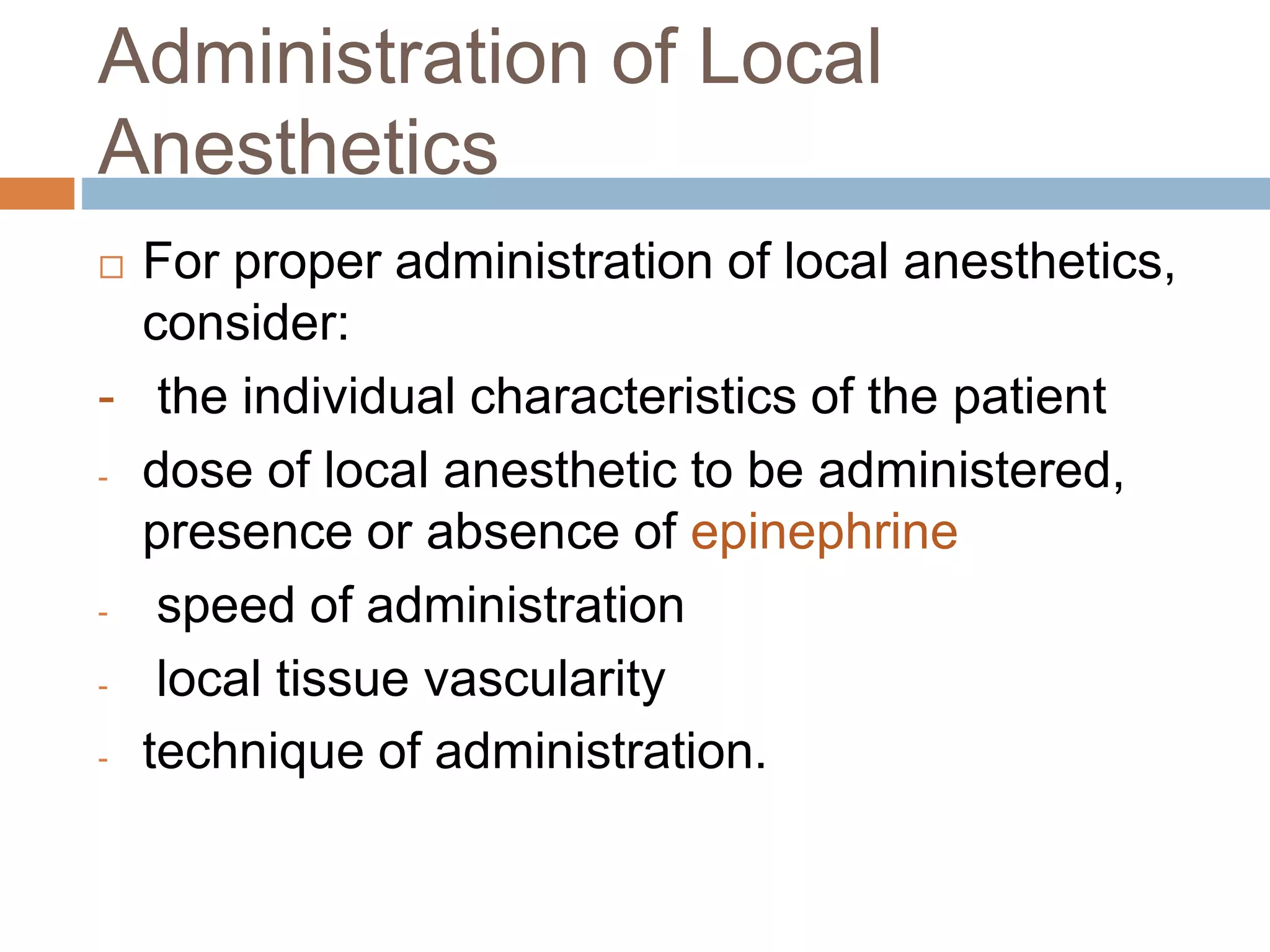 Administration of Local Anesthetics

□ For proper administration of local anesthetics, consider:

- the individual characteristics of the patient
- dose of local anesthetic to be administered, presence or absence of epinephrine
- speed of administration
- local tissue vascularity
- technique of administration.